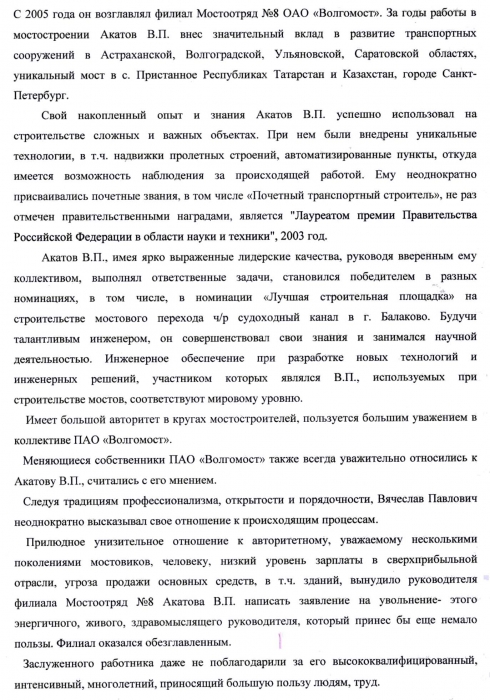 С 2005 года он возглавлял филиал Мостоотряд №8 ОАО «Волгомост». За годы работы в мостостроении Акатов В.П. внес значительный вклад в развитие транспортных сооружений в Астраханской, Волгоградской, Ульяновской, Саратовской областях, уникальный мост в с. Пристанное Республиках Татарстан и Казахстан, городе Санкт-Петербург.

Свой накопленный опыт и знания Акатов В.П. успешно использовал на строительстве сложных и важных объектах. При нем были внедрены уникальные технологии, в т.ч. надвижки пролетных строений, автоматизированные пункты, откуда имеется возможность наблюдения за происходящей работой. Ему неоднократно присваивались почетные звания, в том числе «Почетный транспортный строитель», не раз отмечен правительственными наградами, является "Лауреатом премии Правительства Российской Федерации в области науки и техники", 2003 год.

Акатов В.П., имея ярко выраженные лидерские качества, руководя вверенным ему коллективом, выполнял ответственные задачи, становился победителем в разных номинациях, в том числе, в номинации «Лучшая строительная площадка» на строительстве мостового перехода ч/р судоходный канал в г. Балаково. Будучи талантливым инженером, он совершенствовал свои знания и занимался научной деятельностью. Инженерное обеспечение при разработке новых технологий и инженерных решений, участником которых являлся В.П., используемых при строительстве мостов, соответствуют мировому уровню.

Имеет большой авторитет в кругах мостостроителей, пользуется большим уважением в коллективе ПАО «Волгомост».

Меняющиеся собственники ПАО «Волгомост» также всегда уважительно относились к Акатову В.П., считались с его мнением.

Следуя традициям профессионализма, открытости и порядочности, Вячеслав Павлович неоднократно высказывал свое отношение к происходящим процессам.

Прилюдное унизительное отношение к авторитетному, уважаемому несколькими поколениями мостовиков, человеку, низкий уровень зарплаты в сверхприбыльной отрасли, угроза продажи основных средств, в т.ч. зданий, вынудило руководителя филиала Мостоотряд №8 Акатова В.П. написать заявление на увольнение- этого энергичного, живого, здравомыслящего руководителя, который принес бы еще немало пользы. Филиал оказался обезглавленным.

Заслуженного работника даже не поблагодарили за его высококвалифицированный, интенсивный, многолетний, приносящий большую пользу людям, труд.